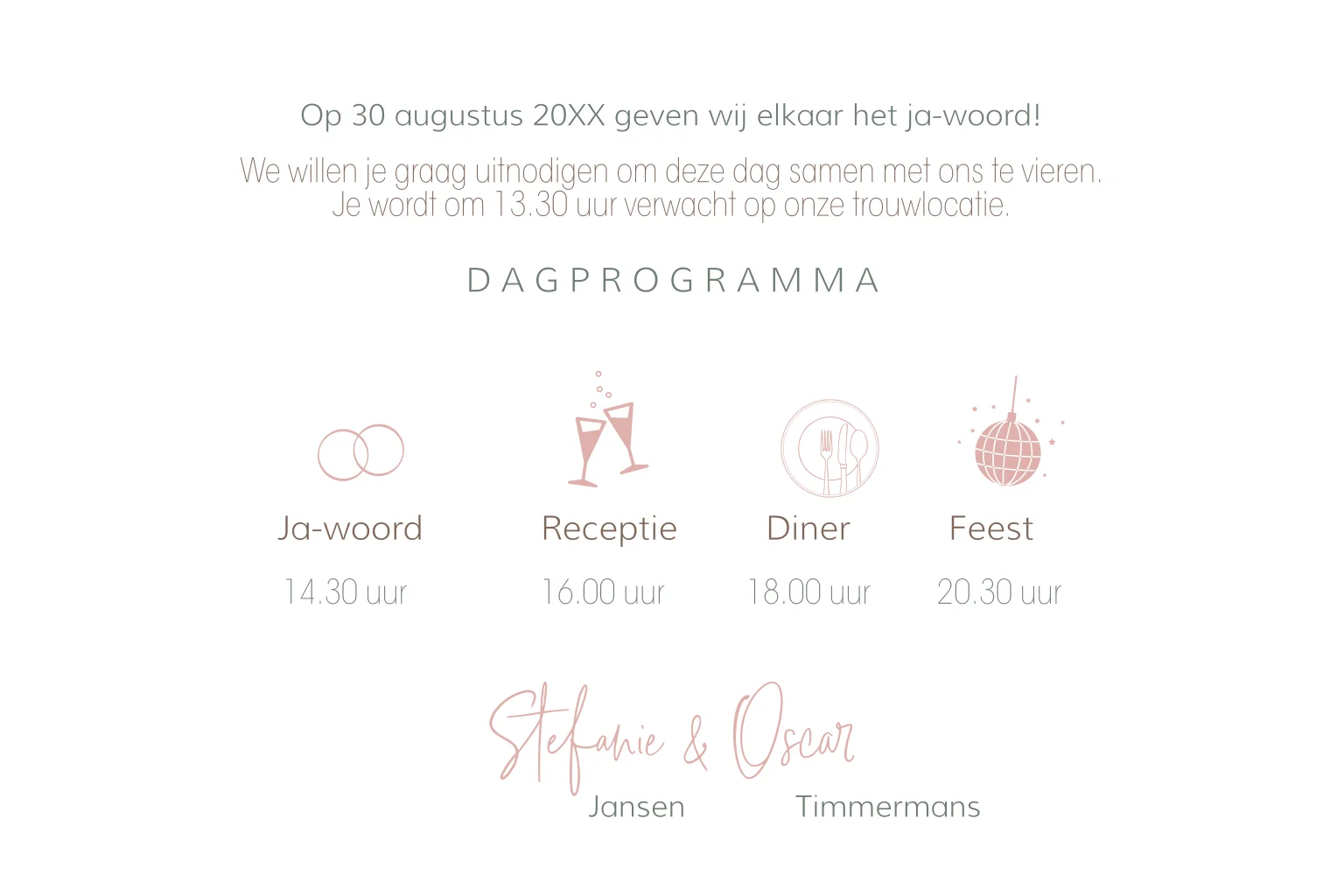 Op 30 augustus 20XX geven wij elkaar het ja-woord!

We willen je graag uitnodigen om deze dag samen met ons te vieren. Je wordt om 13.30 uur verwacht op onze trouwlocatie.

DAGPROGRAMMA

Ja-woord
14.30 uur

Receptie
16.00 uur

Diner
18.00 uur

Feest
20.30 uur

Stefanie & Oscar
Jansen Timmermans